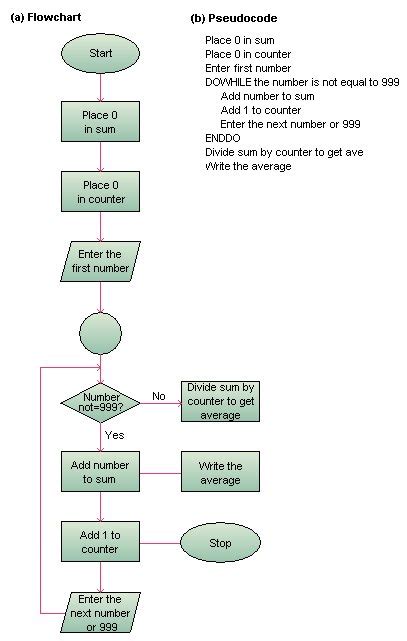 (a) Flowchart

Start

Place 0 in sum

Place 0 in counter

Enter the first number

Number not=999?

No

Divide sum by counter to get average

Yes

Add number to sum

Write the average

Add 1 to counter

Stop

Enter the next number or 999

(b) Pseudocode

Place 0 in sum
Place 0 in counter
Enter first number
DOWHILE the number is not equal to 999
Add number to sum
Add 1 to counter
Enter the next number or 999
ENDDO
Divide sum by counter to get ave
Write the average